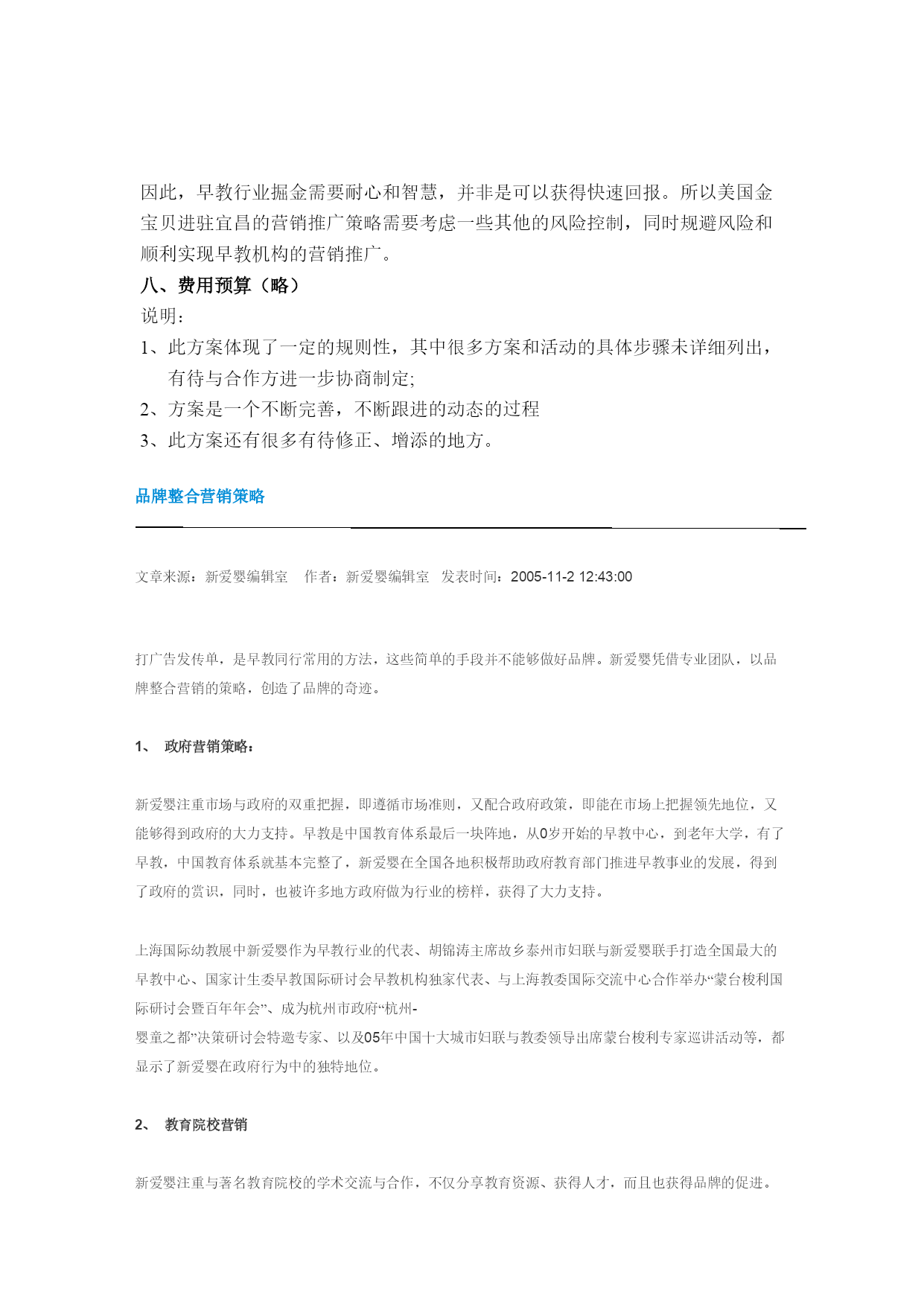 因此，早教行业掘金需要耐心和智慧，并非是可以获得快速回报。所以美国金宝贝进驻宜昌的营销推广策略需要考虑一些其他的风险控制，同时规避风险和顺利实现早教机构的营销推广。

八、费用预算（略）

说明：

1、此方案体现了一定的规则性，其中很多方案和活动的具体步骤未详细列出，有待与合作方进一步协商制定;

2、方案是一个不断完善，不断跟进的动态的过程

3、此方案还有很多有待修正、增添的地方。

品牌整合营销策略

文章来源：新爱婴编辑室　作者：新爱婴编辑室　发表时间：2005-11-2 12:43:00

打广告发传单，是早教同行常用的方法，这些简单的手段并不能够做好品牌。新爱婴凭借专业团队，以品牌整合营销的策略，创造了品牌的奇迹。

1、　政府营销策略：

新爱婴注重市场与政府的双重把握，即遵循市场准则，又配合政府政策，即能在市场上把握领先地位，又能够得到政府的大力支持。早教是中国教育体系最后一块阵地，从0岁开始的早教中心，到老年大学，有了早教，中国教育体系就基本完整了，新爱婴在全国各地积极帮助政府教育部门推进早教事业的发展，得到了政府的赏识，同时，也被许多地方政府做为行业的榜样，获得了大力支持。

上海国际幼教展中新爱婴作为早教行业的代表、胡锦涛主席故乡泰州市妇联与新爱婴联手打造全国最大的早教中心、国家计生委早教国际研讨会早教机构独家代表、与上海教委国际交流中心合作举办“蒙台梭利国际研讨会暨百年年会”、成为杭州市政府“杭州-婴童之都”决策研讨会特邀专家、以及05年中国十大城市妇联与教委领导出席蒙台梭利专家巡讲活动等，都显示了新爱婴在政府行为中的独特地位。

2、　教育院校营销

新爱婴注重与著名教育院校的学术交流与合作，不仅分享教育资源、获得人才，而且也获得品牌的促进。